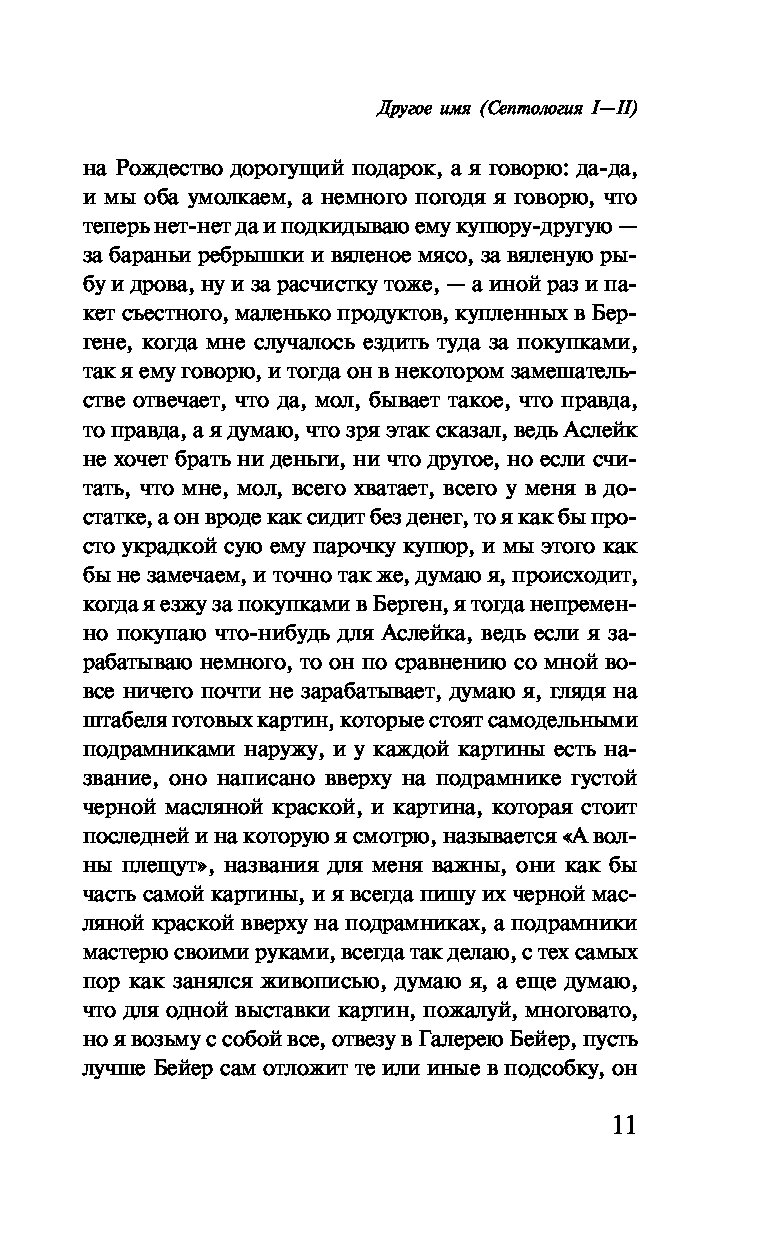 Другое имя (Септология I—II)

на Рождество дорогущий подарок, а я говорю: да-да, и мы оба умолкаем, а немного погодя я говорю, что теперь нет-нет да и подкидываю ему купюру-другую — за бараньи ребрышки и вяленое мясо, за вяленую рыбу и дрова, ну и за расчистку тоже, — а иной раз и пакет съестного, маленько продуктов, купленных в Бергене, когда мне случалось ездить туда за покупками, так я ему говорю, и тогда он в некотором замешательстве отвечает, что да, мол, бывает такое, что правда, то правда, а я думаю, что зря этак сказал, ведь Аслейк не хочет брать ни деньги, ни что другое, но если считать, что мне, мол, всего хватает, всего у меня в достатке, а он вроде как сидит без денег, то я как бы просто украдкой сую ему парочку купюр, и мы этого как бы не замечаем, и точно так же, думаю я, происходит, когда я езжу за покупками в Берген, я тогда непременно покупаю что-нибудь для Аслейка, ведь если я зарабатываю немного, то он по сравнению со мной вовсе ничего почти не зарабатывает, думаю я, глядя на штабеля готовых картин, которые стоят самодельными подрамниками наружу, и у каждой картины есть название, оно написано вверху на подрамнике густой черной масляной краской, и картина, которая стоит последней и на которую я смотрю, называется «А волны плещут», названия для меня важны, они как бы часть самой картины, и я всегда пишу их черной масляной краской вверху на подрамниках, а подрамники мастерю своими руками, всегда так делаю, с тех самых пор как занялся живописью, думаю я, а еще думаю, что для одной выставки картин, пожалуй, многовато, но я возьму с собой все, отвезу в Галерею Бейер, пусть лучше Бейер сам отложит те или иные в подсобку, он

11